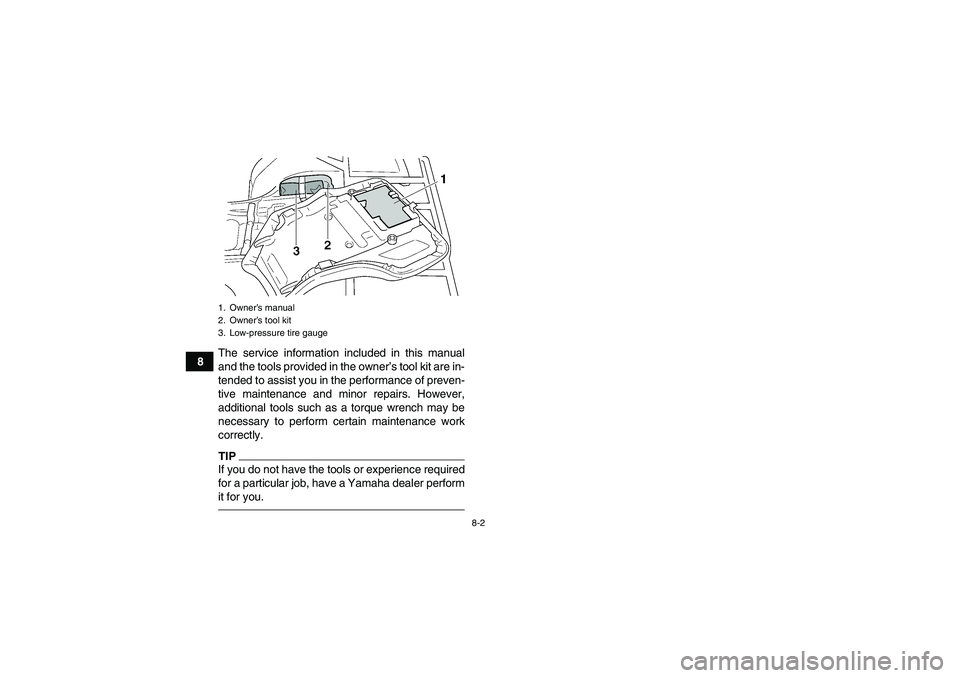 1

3 2

1. Owner's manual
2. Owner's tool kit
3. Low-pressure tire gauge

8

The service information included in this manual and the tools provided in the owner's tool kit are intended to assist you in the performance of preventive maintenance and minor repairs. However, additional tools such as a torque wrench may be necessary to perform certain maintenance work correctly.

TIP

If you do not have the tools or experience required for a particular job, have a Yamaha dealer perform it for you.

8-2

carmanualsonline.info